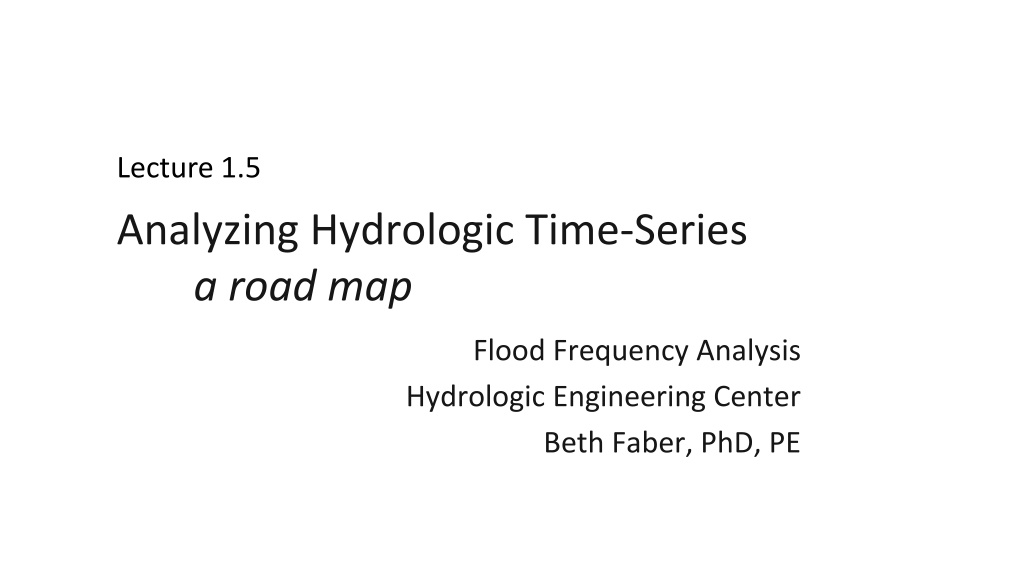 Lecture 1.5

Analyzing Hydrologic Time-Series
a road map

Flood Frequency Analysis
Hydrologic Engineering Center
Beth Faber, PhD, PE